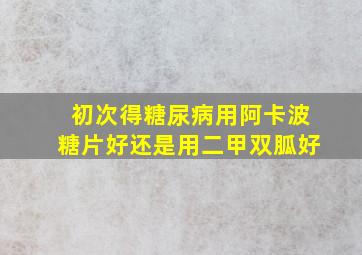 初次得糖尿病用阿卡波糖片好还是用二甲双胍好